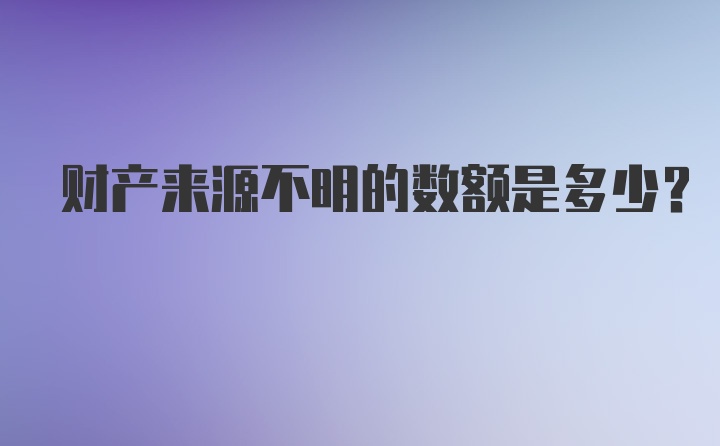 财产来源不明的数额是多少?